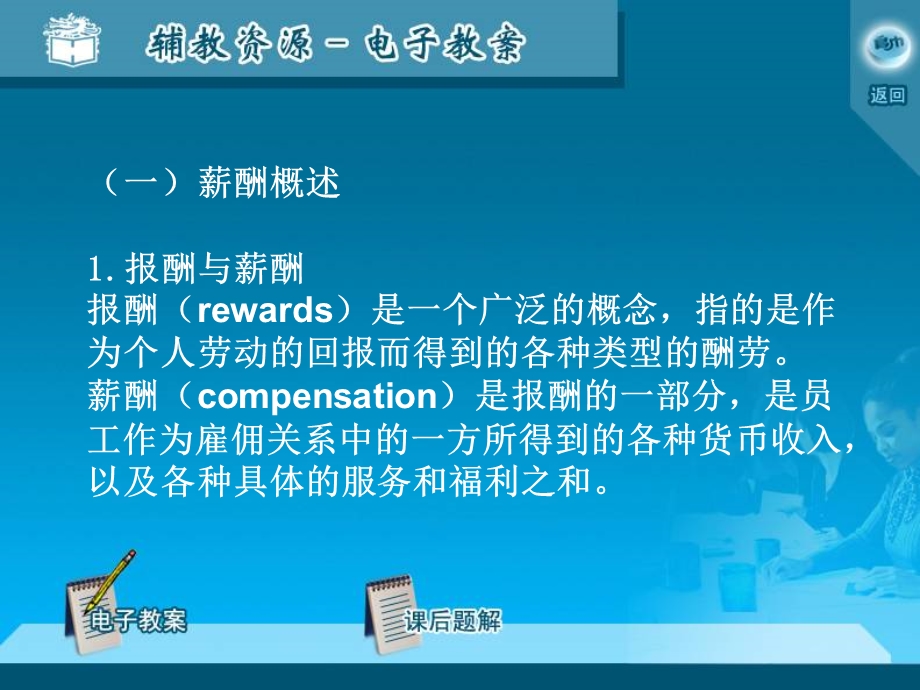 辅教资源－电子教案

返回

（一）薪酬概述

1. 报酬与薪酬
报酬（rewards）是一个广泛的概念，指的是作为个人劳动的回报而得到的各种类型的酬劳。
薪酬（compensation）是报酬的一部分，是员工作为雇佣关系中的一方所得到的各种货币收入，以及各种具体的服务和福利之和。

电子教案

课后题解